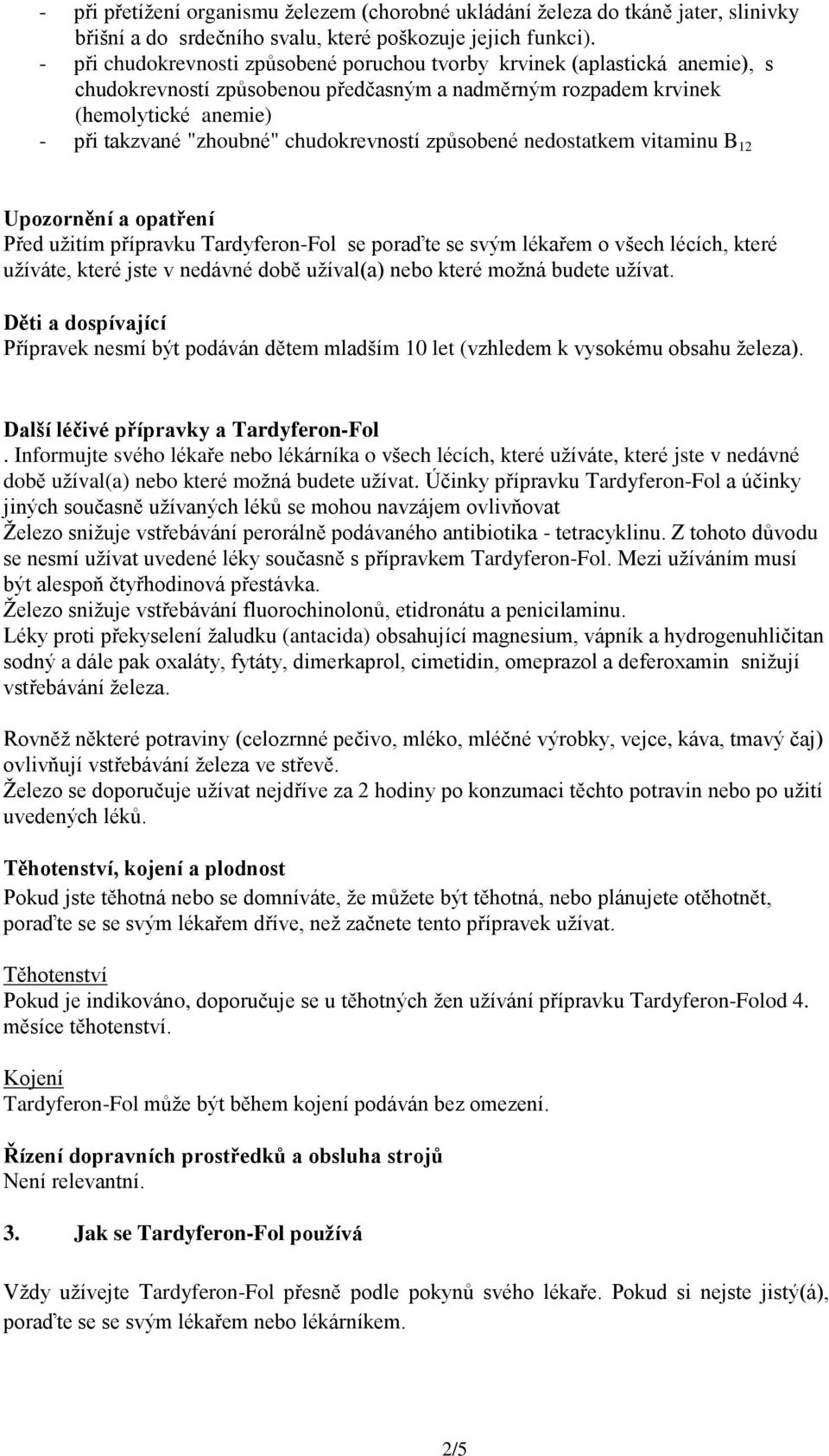 - při přetížení organismu železem (chorobné ukládání železa do tkáně jater, slinivky břišní a do srdečního svalu, které poškozuje jejich funkci).
- při chudokrevnosti způsobené poruchou tvorby krvinek (aplastická anemie), s chudokrevností způsobenou předčasným a nadměrným rozpadem krvinek (hemolytické anemie)
- při takzvané "zhoubné" chudokrevností způsobené nedostatkem vitaminu $B_{12}$

Upozornění a opatření
Před užitím přípravku Tardyferon-Fol se poraďte se svým lékařem o všech lécích, které užíváte, které jste v nedávné době užíval(a) nebo které možná budete užívat.

Děti a dospívající
Přípravek nesmí být podáván dětem mladším 10 let (vzhledem k vysokému obsahu železa).

Další léčivé přípravky a Tardyferon-Fol
. Informujte svého lékaře nebo lékárníka o všech lécích, které užíváte, které jste v nedávné době užíval(a) nebo které možná budete užívat. Účinky přípravku Tardyferon-Fol a účinky jiných současně užívaných léků se mohou navzájem ovlivňovat
Železo snižuje vstřebávání perorálně podávaného antibiotika - tetracyklinu. Z tohoto důvodu se nesmí užívat uvedené léky současně s přípravkem Tardyferon-Fol. Mezi užíváním musí být alespoň čtyřhodinová přestávka.
Železo snižuje vstřebávání fluorochinolonů, etidronátu a penicilaminu.
Léky proti překyselení žaludku (antacida) obsahující magnesium, vápník a hydrogenuhličitan sodný a dále pak oxaláty, fytáty, dimerkaprol, cimetidin, omeprazol a deferoxamin snižují vstřebávání železa.

Rovněž některé potraviny (celozrnné pečivo, mléko, mléčné výrobky, vejce, káva, tmavý čaj) ovlivňují vstřebávání železa ve střevě.
Železo se doporučuje užívat nejdříve za 2 hodiny po konzumaci těchto potravin nebo po užití uvedených léků.

Těhotenství, kojení a plodnost
Pokud jste těhotná nebo se domníváte, že můžete být těhotná, nebo plánujete otěhotnět, poraďte se se svým lékařem dříve, než začnete tento přípravek užívat.

Těhotenství
Pokud je indikováno, doporučuje se u těhotných žen užívání přípravku Tardyferon-Folod 4. měsíce těhotenství.

Kojení
Tardyferon-Fol může být během kojení podáván bez omezení.

Řízení dopravních prostředků a obsluha strojů
Není relevantní.

3. Jak se Tardyferon-Fol používá

Vždy užívejte Tardyferon-Fol přesně podle pokynů svého lékaře. Pokud si nejste jistý(á), poraďte se se svým lékařem nebo lékárníkem.

2/5